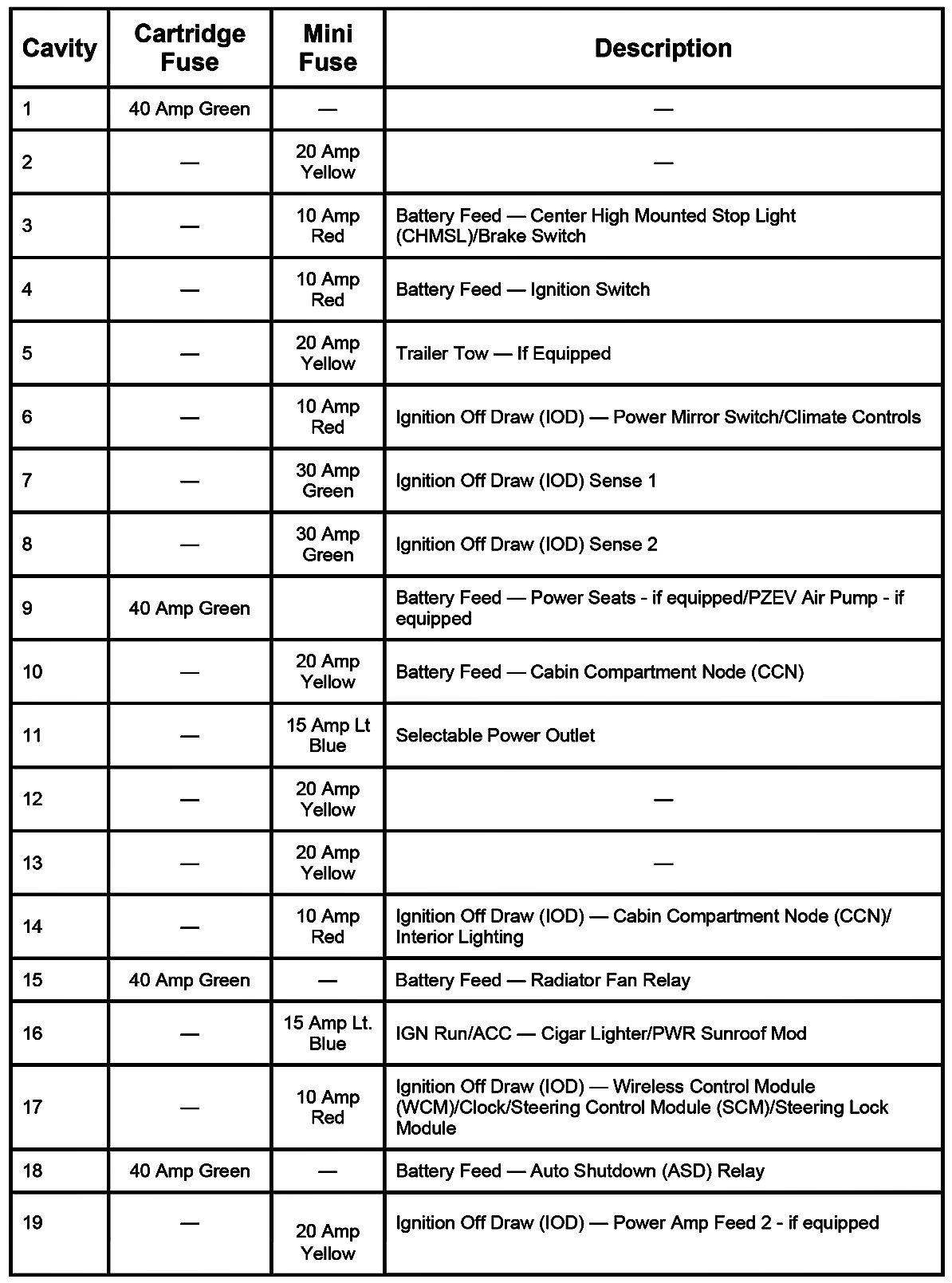 | Cavity | Cartridge Fuse | Mini Fuse | Description |
|---|---|---|---|
| 1 | 40 Amp Green | — | — |
| 2 | — | 20 Amp Yellow | — |
| 3 | — | 10 Amp Red | Battery Feed — Center High Mounted Stop Light (CHMSL)/Brake Switch |
| 4 | — | 10 Amp Red | Battery Feed — Ignition Switch |
| 5 | — | 20 Amp Yellow | Trailer Tow — If Equipped |
| 6 | — | 10 Amp Red | Ignition Off Draw (IOD) — Power Mirror Switch/Climate Controls |
| 7 | — | 30 Amp Green | Ignition Off Draw (IOD) Sense 1 |
| 8 | — | 30 Amp Green | Ignition Off Draw (IOD) Sense 2 |
| 9 | 40 Amp Green | | Battery Feed — Power Seats - if equipped/PZEV Air Pump - if equipped |
| 10 | — | 20 Amp Yellow | Battery Feed — Cabin Compartment Node (CCN) |
| 11 | — | 15 Amp Lt Blue | Selectable Power Outlet |
| 12 | — | 20 Amp Yellow | — |
| 13 | — | 20 Amp Yellow | — |
| 14 | — | 10 Amp Red | Ignition Off Draw (IOD) — Cabin Compartment Node (CCN)/ Interior Lighting |
| 15 | 40 Amp Green | — | Battery Feed — Radiator Fan Relay |
| 16 | — | 15 Amp Lt. Blue | IGN Run/ACC — Cigar Lighter/PWR Sunroof Mod |
| 17 | — | 10 Amp Red | Ignition Off Draw (IOD) — Wireless Control Module (WCM)/Clock/Steering Control Module (SCM)/Steering Lock Module |
| 18 | 40 Amp Green | — | Battery Feed — Auto Shutdown (ASD) Relay |
| 19 | — | 20 Amp Yellow | Ignition Off Draw (IOD) — Power Amp Feed 2 - if equipped |